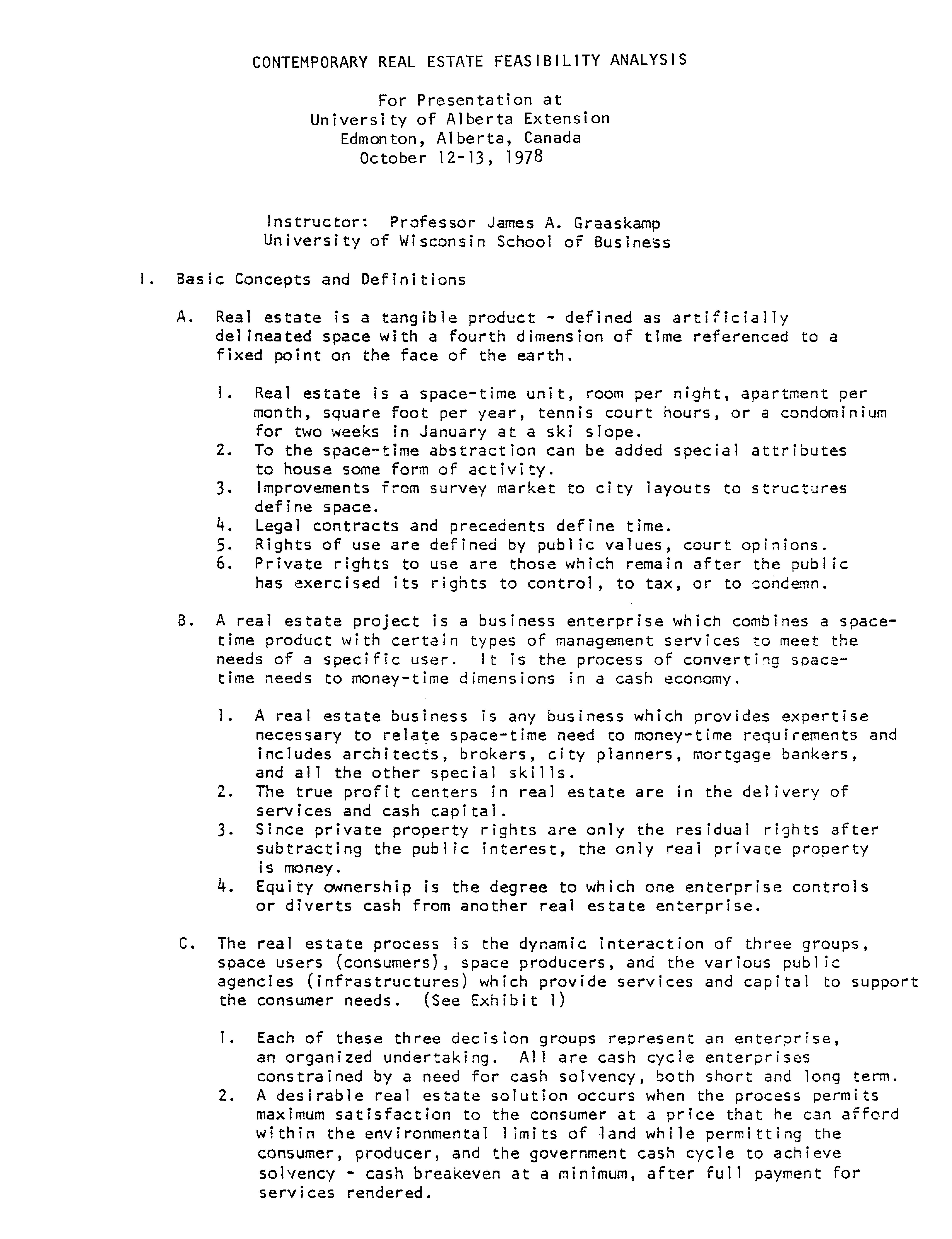 CONTEMPORARY REAL ESTATE FEASIBILITY ANALYSIS

For Presentation at
University of Alberta Extension
Edmonton, Alberta, Canada
October 12-13, 1978

Instructor: Professor James A. Graaskamp
University of Wisconsin School of Business

I. Basic Concepts and Definitions

A. Real estate is a tangible product - defined as artificially delineated space with a fourth dimension of time referenced to a fixed point on the face of the earth.

1. Real estate is a space-time unit, room per night, apartment per month, square foot per year, tennis court hours, or a condominium for two weeks in January at a ski slope.
2. To the space-time abstraction can be added special attributes to house some form of activity.
3. Improvements from survey market to city layouts to structures define space.
4. Legal contracts and precedents define time.
5. Rights of use are defined by public values, court opinions.
6. Private rights to use are those which remain after the public has exercised its rights to control, to tax, or to condemn.

B. A real estate project is a business enterprise which combines a space-time product with certain types of management services to meet the needs of a specific user. It is the process of converting space-time needs to money-time dimensions in a cash economy.

1. A real estate business is any business which provides expertise necessary to relate space-time need to money-time requirements and includes architects, brokers, city planners, mortgage bankers, and all the other special skills.
2. The true profit centers in real estate are in the delivery of services and cash capital.
3. Since private property rights are only the residual rights after subtracting the public interest, the only real private property is money.
4. Equity ownership is the degree to which one enterprise controls or diverts cash from another real estate enterprise.

C. The real estate process is the dynamic interaction of three groups, space users (consumers), space producers, and the various public agencies (infrastructures) which provide services and capital to support the consumer needs. (See Exhibit 1)

1. Each of these three decision groups represent an enterprise, an organized undertaking. All are cash cycle enterprises constrained by a need for cash solvency, both short and long term.
2. A desirable real estate solution occurs when the process permits maximum satisfaction to the consumer at a price that he can afford within the environmental limits of land while permitting the consumer, producer, and the government cash cycle to achieve solvency - cash breakeven at a minimum, after full payment for services rendered.